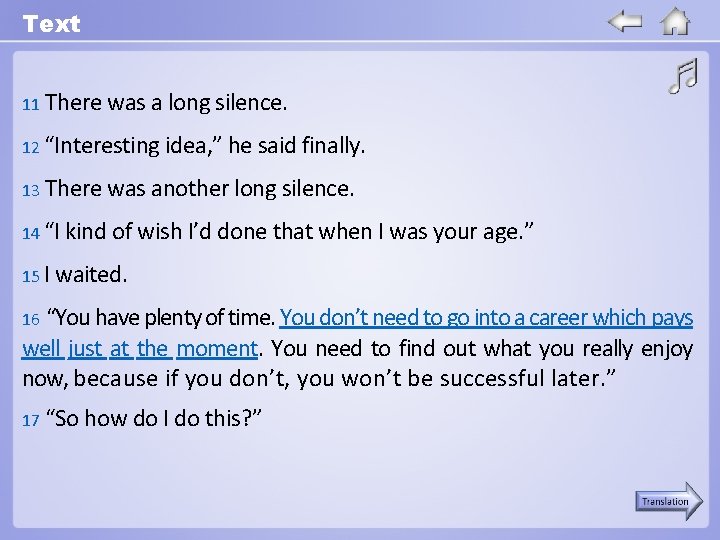 Text

11 There was a long silence.

12 “Interesting idea,” he said finally.

13 There was another long silence.

14 “I kind of wish I’d done that when I was your age.”

15 I waited.

16 “You have plenty of time. You don’t need to go into a career which pays well just at the moment. You need to find out what you really enjoy now, because if you don’t, you won’t be successful later.”

17 “So how do I do this?”

Translation